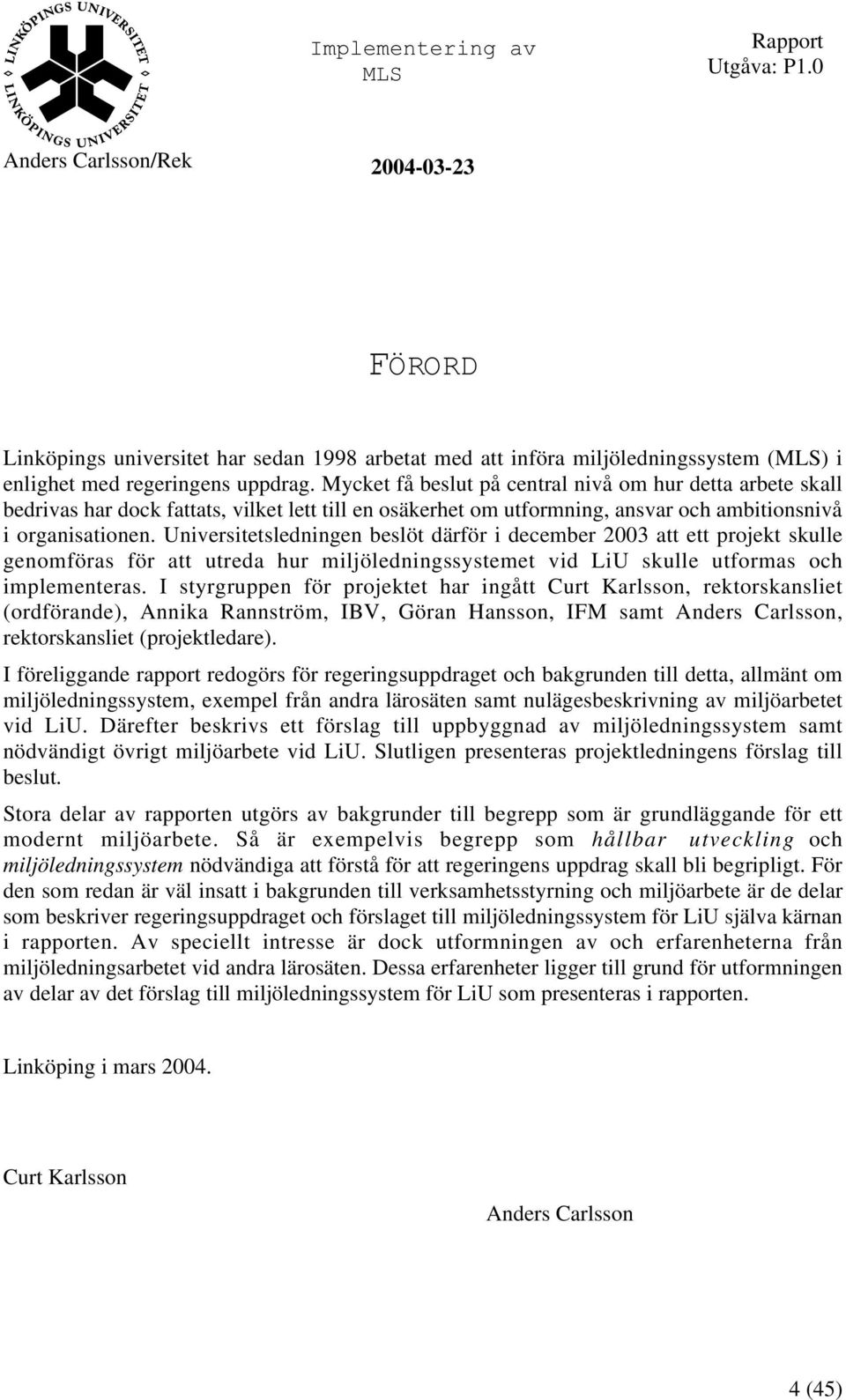 LINKÖPINGS UNIVERSITET LINKÖPINGS UNIVERSITET

Implementering av MLS

Rapport
Utgåva: P1.0

Anders Carlsson/Rek

2004-03-23

FÖRORD

Linköpings universitet har sedan 1998 arbetat med att införa miljöledningssystem (MLS) i enlighet med regeringens uppdrag. Mycket få beslut på central nivå om hur detta arbete skall bedrivas har dock fattats, vilket lett till en osäkerhet om utformning, ansvar och ambitionsnivå i organisationen. Universitetsledningen beslöt därför i december 2003 att ett projekt skulle genomföras för att utreda hur miljöledningssystemet vid LiU skulle utformas och implementeras. I styrgruppen för projektet har ingått Curt Karlsson, rektorskansliet (ordförande), Annika Rannström, IBV, Göran Hansson, IFM samt Anders Carlsson, rektorskansliet (projektledare).

I föreliggande rapport redogörs för regeringsuppdraget och bakgrunden till detta, allmänt om miljöledningssystem, exempel från andra lärosäten samt nulägesbeskrivning av miljöarbetet vid LiU. Därefter beskrivs ett förslag till uppbyggnad av miljöledningssystem samt nödvändigt övrigt miljöarbete vid LiU. Slutligen presenteras projektledningens förslag till beslut.

Stora delar av rapporten utgörs av bakgrunder till begrepp som är grundläggande för ett modernt miljöarbete. Så är exempelvis begrepp som hållbar utveckling och miljöledningssystem nödvändiga att förstå för att regeringens uppdrag skall bli begripligt. För den som redan är väl insatt i bakgrunden till verksamhetsstyrning och miljöarbete är de delar som beskriver regeringsuppdraget och förslaget till miljöledningssystem för LiU själva kärnan i rapporten. Av speciellt intresse är dock utformningen av och erfarenheterna från miljöledningsarbetet vid andra lärosäten. Dessa erfarenheter ligger till grund för utformningen av delar av det förslag till miljöledningssystem för LiU som presenteras i rapporten.

Linköping i mars 2004.

Curt Karlsson

Anders Carlsson

4 (45)